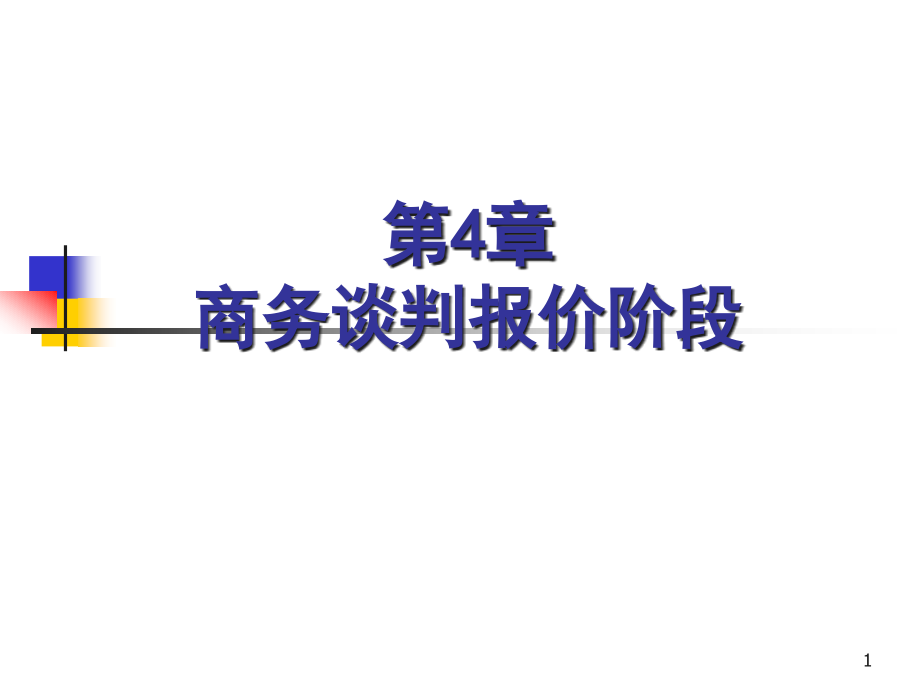 第4章
商务谈判报价阶段

1